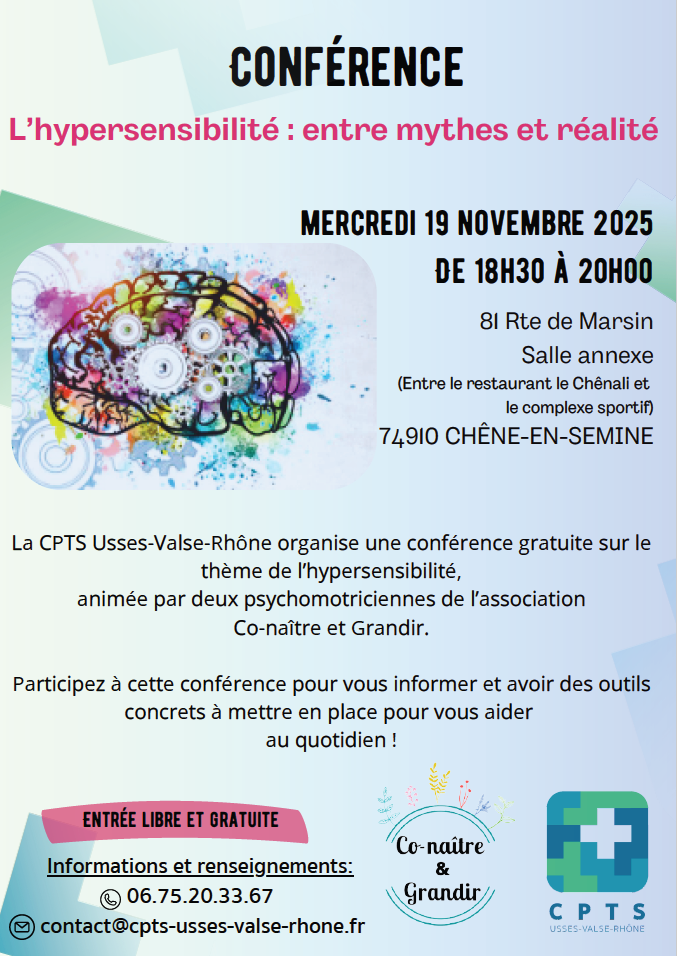 CONFÉRENCE

L'hypersensibilité : entre mythes et réalité

MERCREDI 19 NOVEMBRE 2025
DE 18H30 À 20H00

81 Rte de Marsin
Salle annexe
(Entre le restaurant le Chênali et le complexe sportif)
74910 CHÊNE-EN-SEMINE

La CPTS Usses-Valse-Rhône organise une conférence gratuite sur le thème de l'hypersensibilité, animée par deux psychomotriciennes de l'association Co-naître et Grandir.

Participez à cette conférence pour vous informer et avoir des outils concrets à mettre en place pour vous aider au quotidien !

ENTRÉE LIBRE ET GRATUITE

Informations et renseignements:
06.75.20.33.67
contact@cpts-usses-valse-rhone.fr

Co-naître & Grandir

CPTS
USSES-VALSE-RHÔNE